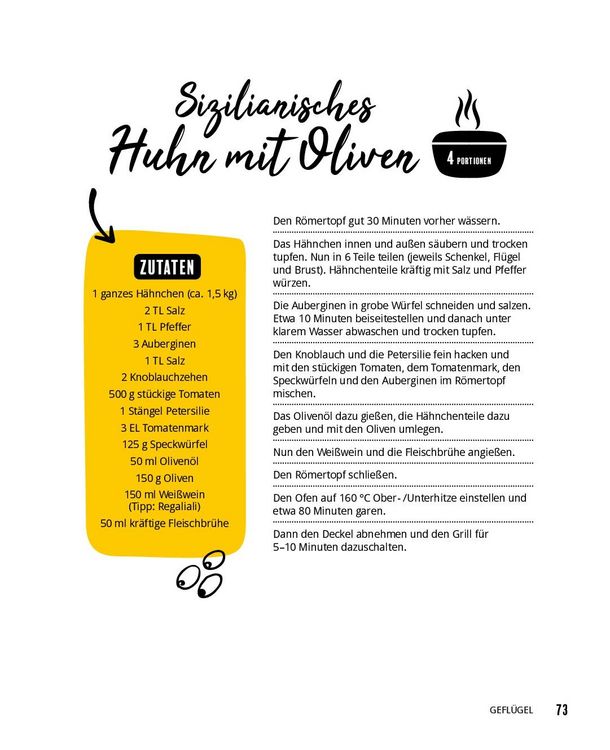 Sizilianisches
Huhn mit Oliven

4 PORTIONEN

ZUTATEN

1 ganzes Hähnchen (ca. 1,5 kg)
2 TL Salz
1 TL Pfeffer
3 Auberginen
1 TL Salz
2 Knoblauchzehen
500 g stückige Tomaten
1 Stängel Petersilie
3 EL Tomatenmark
125 g Speckwürfel
50 ml Olivenöl
150 g Oliven
150 ml Weißwein (Tipp: Regaliali)
50 ml kräftige Fleischbrühe

Den Römertopf gut 30 Minuten vorher wässern.

Das Hähnchen innen und außen säubern und trocken tupfen. Nun in 6 Teile teilen (jeweils Schenkel, Flügel und Brust). Hähnchenteile kräftig mit Salz und Pfeffer würzen.

Die Auberginen in grobe Würfel schneiden und salzen. Etwa 10 Minuten beiseitestellen und danach unter klarem Wasser abwaschen und trocken tupfen.

Den Knoblauch und die Petersilie fein hacken und mit den stückigen Tomaten, dem Tomatenmark, den Speckwürfeln und den Auberginen im Römertopf mischen.

Das Olivenöl dazu gießen, die Hähnchenteile dazu geben und mit den Oliven umlegen.

Nun den Weißwein und die Fleischbrühe angießen.

Den Römertopf schließen.

Den Ofen auf 160 °C Ober-/Unterhitze einstellen und etwa 80 Minuten garen.

Dann den Deckel abnehmen und den Grill für 5–10 Minuten dazuschalten.

GEFLÜGEL 73